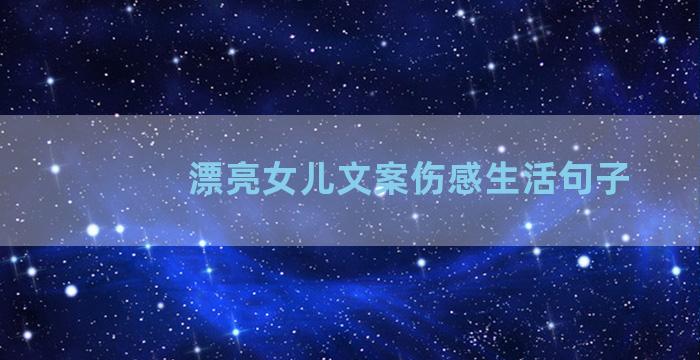 漂亮女儿文案伤感生活句子